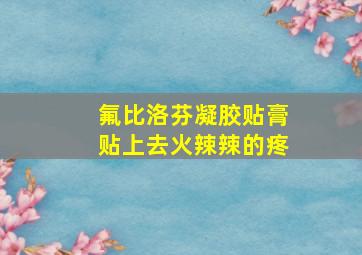 氟比洛芬凝胶贴膏
贴上去火辣辣的疼